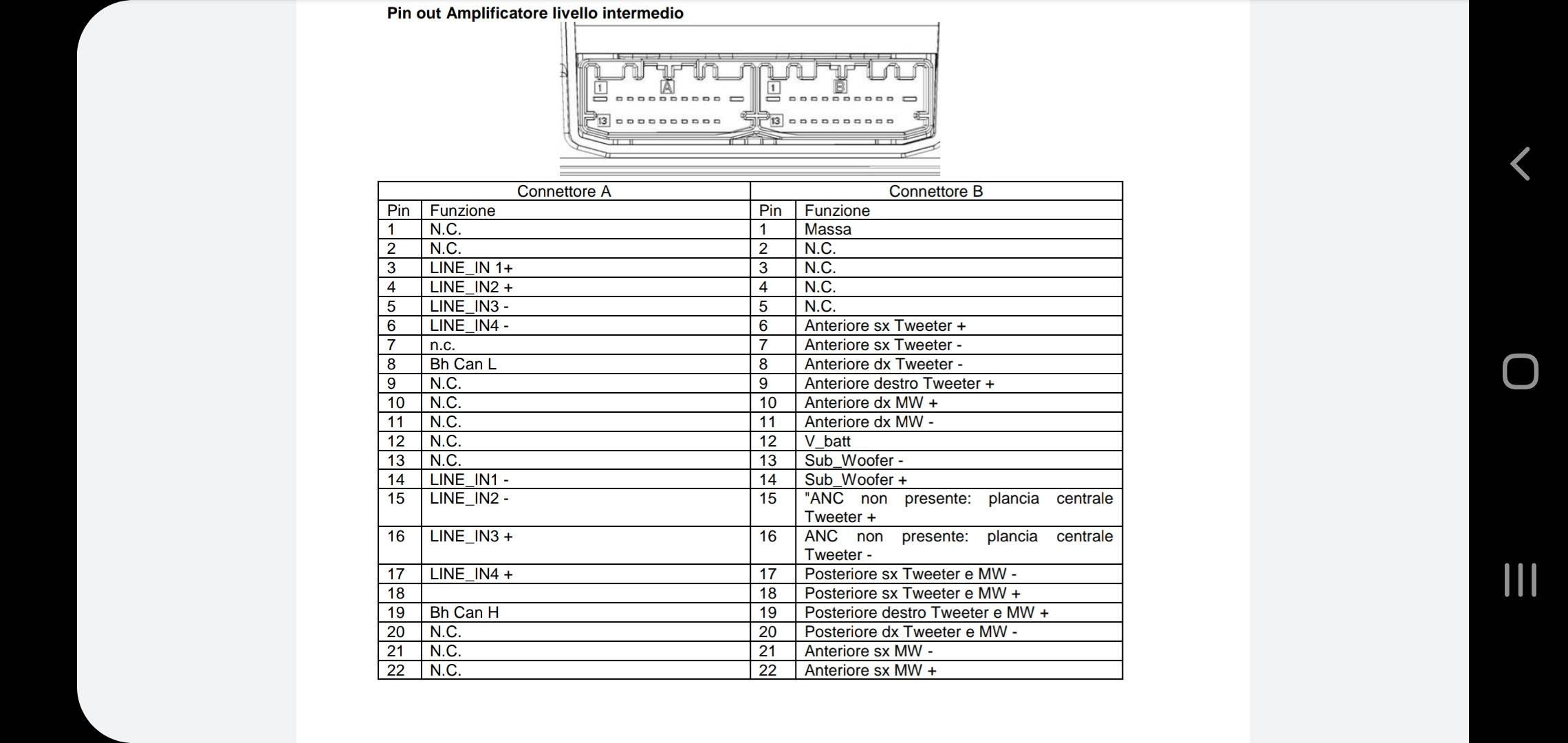 Pin out Amplificatore livello intermedio

1 A 1 B
13 13

| Connettore A | | Connettore B | |
|---|---|---|---|
| Pin | Funzione | Pin | Funzione |
| 1 | N.C. | 1 | Massa |
| 2 | N.C. | 2 | N.C. |
| 3 | LINE_IN 1+ | 3 | N.C. |
| 4 | LINE_IN2 + | 4 | N.C. |
| 5 | LINE_IN3 - | 5 | N.C. |
| 6 | LINE_IN4 - | 6 | Anteriore sx Tweeter + |
| 7 | n.c. | 7 | Anteriore sx Tweeter - |
| 8 | Bh Can L | 8 | Anteriore dx Tweeter - |
| 9 | N.C. | 9 | Anteriore destro Tweeter + |
| 10 | N.C. | 10 | Anteriore dx MW + |
| 11 | N.C. | 11 | Anteriore dx MW - |
| 12 | N.C. | 12 | V_batt |
| 13 | N.C. | 13 | Sub_Woofer - |
| 14 | LINE_IN1 - | 14 | Sub_Woofer + |
| 15 | LINE_IN2 - | 15 | "ANC non presente: plancia centrale Tweeter + |
| 16 | LINE_IN3 + | 16 | ANC non presente: plancia centrale Tweeter - |
| 17 | LINE_IN4 + | 17 | Posteriore sx Tweeter e MW - |
| 18 | | 18 | Posteriore sx Tweeter e MW + |
| 19 | Bh Can H | 19 | Posteriore destro Tweeter e MW + |
| 20 | N.C. | 20 | Posteriore dx Tweeter e MW - |
| 21 | N.C. | 21 | Anteriore sx MW - |
| 22 | N.C. | 22 | Anteriore sx MW + |